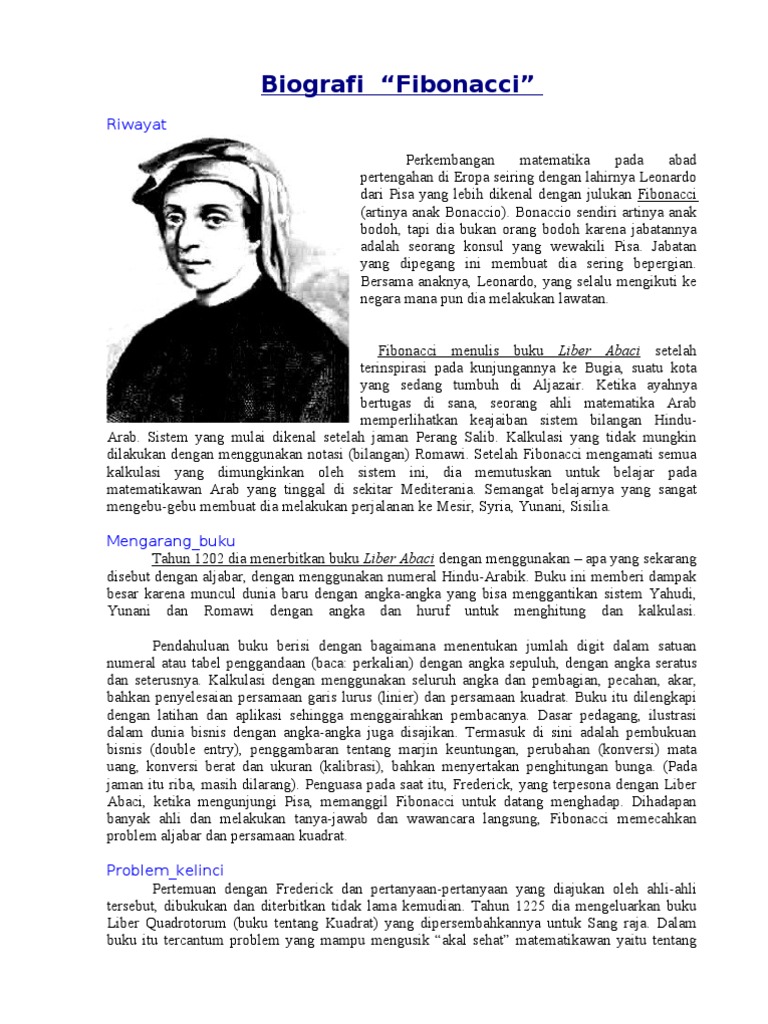 Biografi “Fibonacci”

Riwayat

Perkembangan matematika pada abad pertengahan di Eropa seiring dengan lahirnya Leonardo dari Pisa yang lebih dikenal dengan julukan Fibonacci (artinya anak Bonaccio). Bonaccio sendiri artinya anak bodoh, tapi dia bukan orang bodoh karena jabatannya adalah seorang konsul yang wewakili Pisa. Jabatan yang dipegang ini membuat dia sering bepergian. Bersama anaknya, Leonardo, yang selalu mengikuti ke negara mana pun dia melakukan lawatan.

Fibonacci menulis buku Liber Abaci setelah terinspirasi pada kunjungannya ke Bugia, suatu kota yang sedang tumbuh di Aljazair. Ketika ayahnya bertugas di sana, seorang ahli matematika Arab memperlihatkan keajaiban sistem bilangan Hindu-Arab. Sistem yang mulai dikenal setelah jaman Perang Salib. Kalkulasi yang tidak mungkin dilakukan dengan menggunakan notasi (bilangan) Romawi. Setelah Fibonacci mengamati semua kalkulasi yang dimungkinkan oleh sistem ini, dia memutuskan untuk belajar pada matematikawan Arab yang tinggal di sekitar Mediterania. Semangat belajarnya yang sangat mengebu-gebu membuat dia melakukan perjalanan ke Mesir, Syria, Yunani, Sisilia.

Mengarang_buku

Tahun 1202 dia menerbitkan buku Liber Abaci dengan menggunakan – apa yang sekarang disebut dengan aljabar, dengan menggunakan numeral Hindu-Arabik. Buku ini memberi dampak besar karena muncul dunia baru dengan angka-angka yang bisa menggantikan sistem Yahudi, Yunani dan Romawi dengan angka dan huruf untuk menghitung dan kalkulasi.

Pendahuluan buku berisi dengan bagaimana menentukan jumlah digit dalam satuan numeral atau tabel penggandaan (baca: perkalian) dengan angka sepuluh, dengan angka seratus dan seterusnya. Kalkulasi dengan menggunakan seluruh angka dan pembagian, pecahan, akar, bahkan penyelesaian persamaan garis lurus (linier) dan persamaan kuadrat. Buku itu dilengkapi dengan latihan dan aplikasi sehingga menggairahkan pembacanya. Dasar pedagang, ilustrasi dalam dunia bisnis dengan angka-angka juga disajikan. Termasuk di sini adalah pembukuan bisnis (double entry), penggambaran tentang marjin keuntungan, perubahan (konversi) mata uang, konversi berat dan ukuran (kalibrasi), bahkan menyertakan penghitungan bunga. (Pada jaman itu riba, masih dilarang). Penguasa pada saat itu, Frederick, yang terpesona dengan Liber Abaci, ketika mengunjungi Pisa, memanggil Fibonacci untuk datang menghadap. Dihadapan banyak ahli dan melakukan tanya-jawab dan wawancara langsung, Fibonacci memecahkan problem aljabar dan persamaan kuadrat.

Problem_kelinci

Pertemuan dengan Frederick dan pertanyaan-pertanyaan yang diajukan oleh ahli-ahli tersebut, dibukukan dan diterbitkan tidak lama kemudian. Tahun 1225 dia mengeluarkan buku Liber Quadrotorum (buku tentang Kuadrat) yang dipersembahkannya untuk Sang raja. Dalam buku itu tercantum problem yang mampu mengusik “akal sehat” matematikawan yaitu tentang